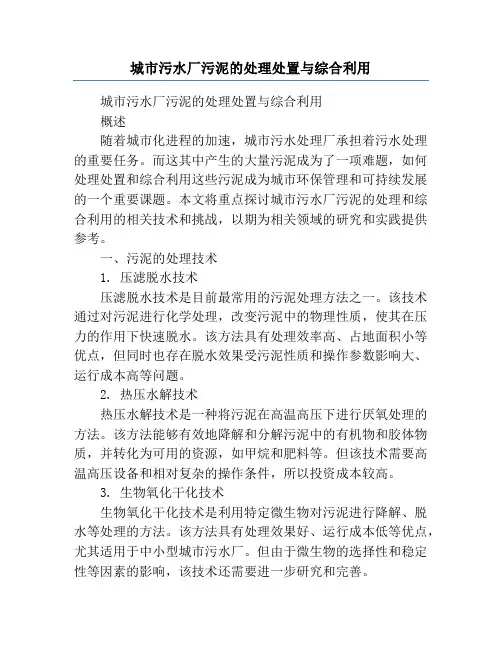 城市污水厂污泥的处理处置与综合利用

城市污水厂污泥的处理处置与综合利用

概述

随着城市化进程的加速，城市污水处理厂承担着污水处理的重要任务。而这其中产生的大量污泥成为了一项难题，如何处理处置和综合利用这些污泥成为城市环保管理和可持续发展的一个重要课题。本文将重点探讨城市污水厂污泥的处理和综合利用的相关技术和挑战，以期为相关领域的研究和实践提供参考。

一、污泥的处理技术

1. 压滤脱水技术

压滤脱水技术是目前最常用的污泥处理方法之一。该技术通过对污泥进行化学处理，改变污泥中的物理性质，使其在压力的作用下快速脱水。该方法具有处理效率高、占地面积小等优点，但同时也存在脱水效果受污泥性质和操作参数影响大、运行成本高等问题。

2. 热压水解技术

热压水解技术是一种将污泥在高温高压下进行厌氧处理的方法。该方法能够有效地降解和分解污泥中的有机物和胶体物质，并转化为可用的资源，如甲烷和肥料等。但该技术需要高温高压设备和相对复杂的操作条件，所以投资成本较高。

3. 生物氧化干化技术

生物氧化干化技术是利用特定微生物对污泥进行降解、脱水等处理的方法。该方法具有处理效果好、运行成本低等优点，尤其适用于中小型城市污水厂。但由于微生物的选择性和稳定性等因素的影响，该技术还需要进一步研究和完善。